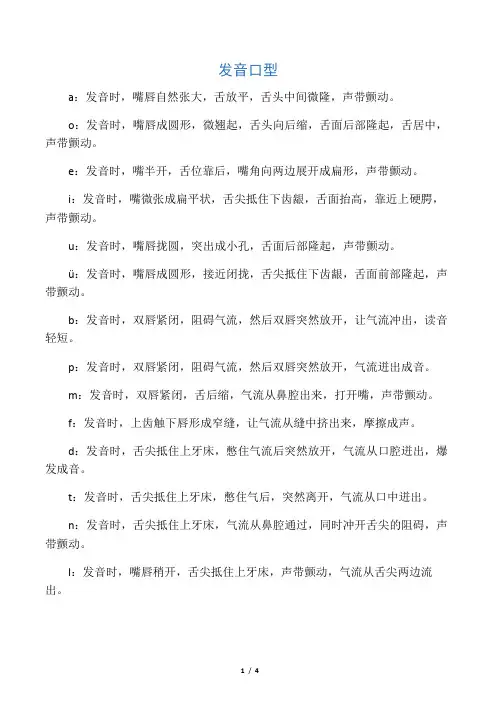 发音口型

a：发音时，嘴唇自然张大，舌放平，舌头中间微隆，声带颤动。

o：发音时，嘴唇成圆形，微翘起，舌头向后缩，舌面后部隆起，舌居中，声带颤动。

e：发音时，嘴半开，舌位靠后，嘴角向两边展开成扁形，声带颤动。

i：发音时，嘴微张成扁平状，舌尖抵住下齿龈，舌面抬高，靠近上硬腭，声带颤动。

u：发音时，嘴唇拢圆，突出成小孔，舌面后部隆起，声带颤动。

ü：发音时，嘴唇成圆形，接近闭拢，舌尖抵住下齿龈，舌面前部隆起，声带颤动。

b：发音时，双唇紧闭，阻碍气流，然后双唇突然放开，让气流冲出，读音轻短。

p：发音时，双唇紧闭，阻碍气流，然后双唇突然放开，气流迸出成音。

m：发音时，双唇紧闭，舌后缩，气流从鼻腔出来，打开嘴，声带颤动。

f：发音时，上齿触下唇形成窄缝，让气流从缝中挤出来，摩擦成声。

d：发音时，舌尖抵住上牙床，憋住气流后突然放开，气流从口腔迸出，爆发成音。

t：发音时，舌尖抵住上牙床，憋住气后，突然离开，气流从口中迸出。

n：发音时，舌尖抵住上牙床，气流从鼻腔通过，同时冲开舌尖的阻碍，声带颤动。

l：发音时，嘴唇稍开，舌尖抵住上牙床，声带颤动，气流从舌尖两边流出。

1 / 4